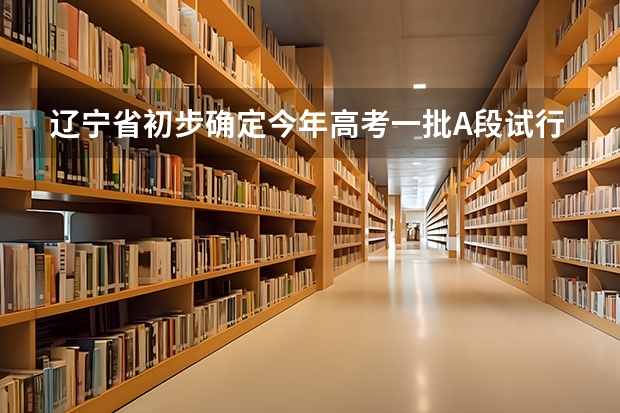 辽宁省初步确定今年高考一批A段试行